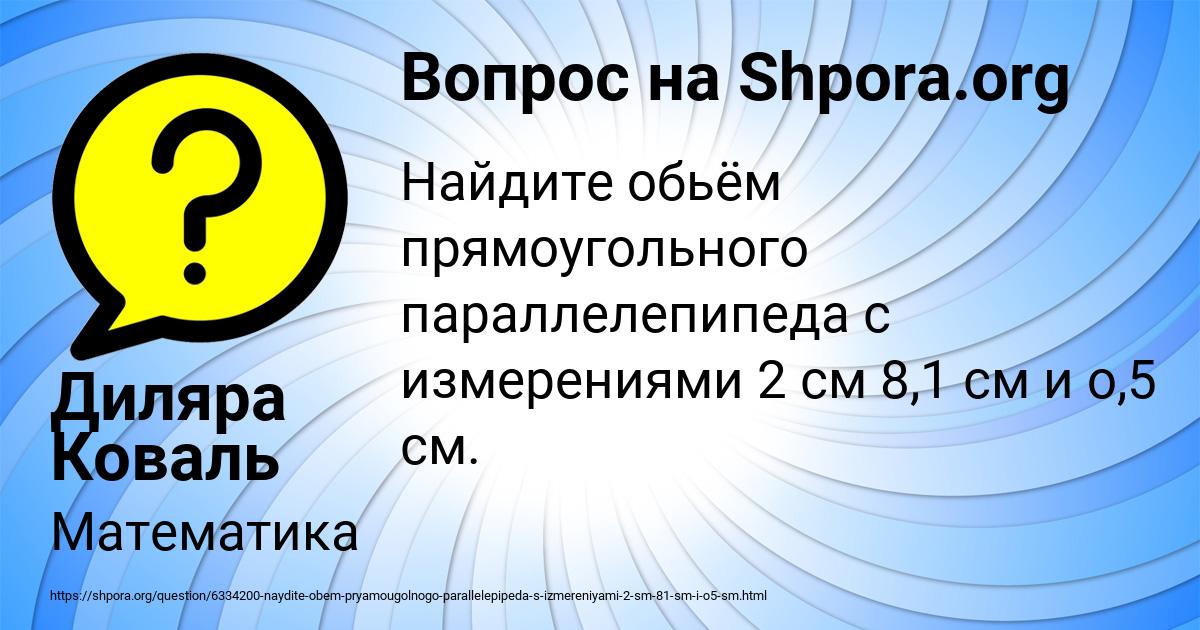 Вопрос на Shpora.org

Найдите обьём прямоугольного параллелепипеда с измерениями 2 см 8,1 см и о,5 см.

Диляра Коваль

Математика

https://shpora.org/question/6334200-naydite-obem-pryamougolnogo-parallelepipeda-s-izmereniyami-2-sm-81-sm-i-o5-sm.html